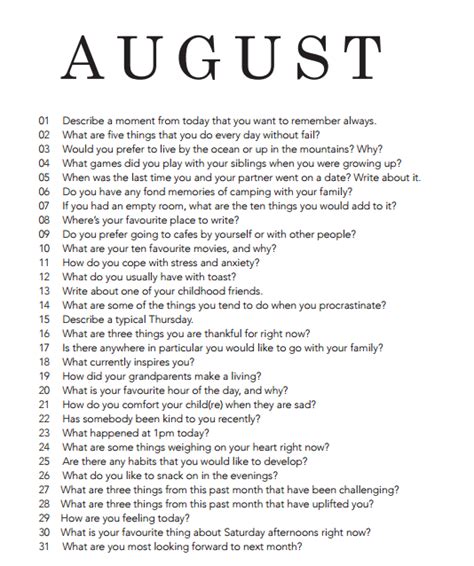 AUGUST

01 Describe a moment from today that you want to remember always.
02 What are five things that you do every day without fail?
03 Would you prefer to live by the ocean or up in the mountains? Why?
04 What games did you play with your siblings when you were growing up?
05 When was the last time you and your partner went on a date? Write about it.
06 Do you have any fond memories of camping with your family?
07 If you had an empty room, what are the ten things you would add to it?
08 Where's your favourite place to write?
09 Do you prefer going to cafes by yourself or with other people?
10 What are your ten favourite movies, and why?
11 How do you cope with stress and anxiety?
12 What do you usually have with toast?
13 Write about one of your childhood friends.
14 What are some of the things you tend to do when you procrastinate?
15 Describe a typical Thursday.
16 What are three things you are thankful for right now?
17 Is there anywhere in particular you would like to go with your family?
18 What currently inspires you?
19 How did your grandparents make a living?
20 What is your favourite hour of the day, and why?
21 How do you comfort your child(re) when they are sad?
22 Has somebody been kind to you recently?
23 What happened at 1pm today?
24 What are some things weighing on your heart right now?
25 Are there any habits that you would like to develop?
26 What do you like to snack on in the evenings?
27 What are three things from this past month that have been challenging?
28 What are three things from this past month that have uplifted you?
29 How are you feeling today?
30 What is your favourite thing about Saturday afternoons right now?
31 What are you most looking forward to next month?